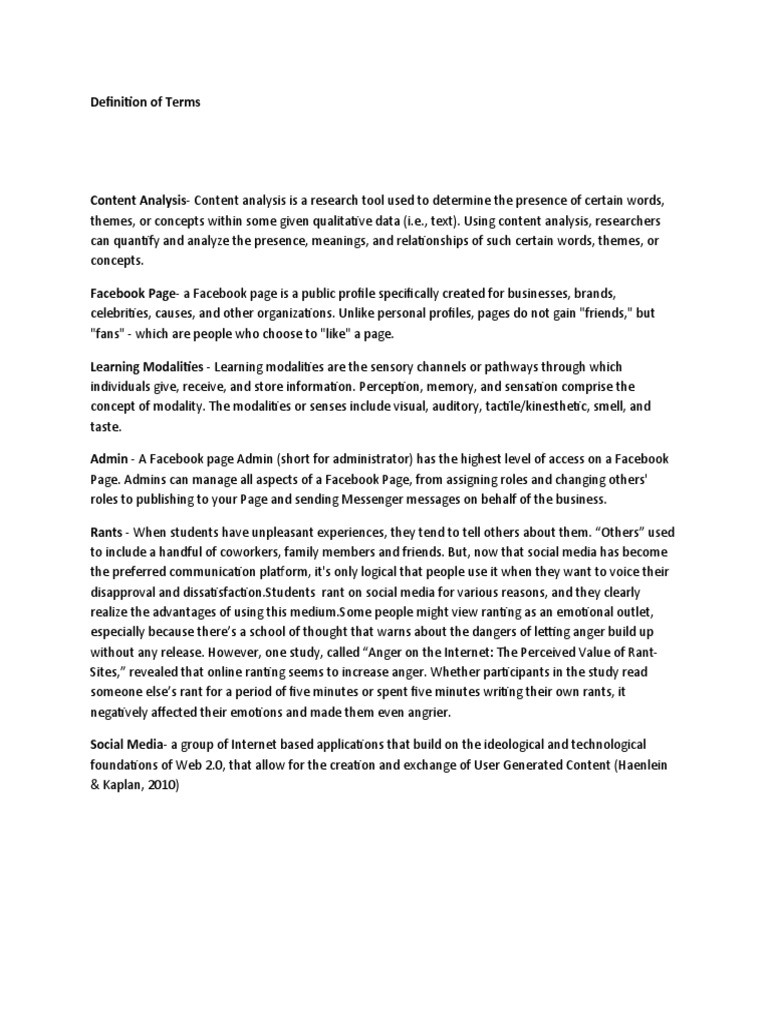 Definition of Terms

Content Analysis- Content analysis is a research tool used to determine the presence of certain words, themes, or concepts within some given qualitative data (i.e., text). Using content analysis, researchers can quantify and analyze the presence, meanings, and relationships of such certain words, themes, or concepts.

Facebook Page- a Facebook page is a public profile specifically created for businesses, brands, celebrities, causes, and other organizations. Unlike personal profiles, pages do not gain "friends," but "fans" - which are people who choose to "like" a page.

Learning Modalities - Learning modalities are the sensory channels or pathways through which individuals give, receive, and store information. Perception, memory, and sensation comprise the concept of modality. The modalities or senses include visual, auditory, tactile/kinesthetic, smell, and taste.

Admin - A Facebook page Admin (short for administrator) has the highest level of access on a Facebook Page. Admins can manage all aspects of a Facebook Page, from assigning roles and changing others' roles to publishing to your Page and sending Messenger messages on behalf of the business.

Rants - When students have unpleasant experiences, they tend to tell others about them. “Others” used to include a handful of coworkers, family members and friends. But, now that social media has become the preferred communication platform, it's only logical that people use it when they want to voice their disapproval and dissatisfaction.Students rant on social media for various reasons, and they clearly realize the advantages of using this medium.Some people might view ranting as an emotional outlet, especially because there’s a school of thought that warns about the dangers of letting anger build up without any release. However, one study, called “Anger on the Internet: The Perceived Value of Rant-Sites,” revealed that online ranting seems to increase anger. Whether participants in the study read someone else’s rant for a period of five minutes or spent five minutes writing their own rants, it negatively affected their emotions and made them even angrier.

Social Media- a group of Internet based applications that build on the ideological and technological foundations of Web 2.0, that allow for the creation and exchange of User Generated Content (Haenlein & Kaplan, 2010)